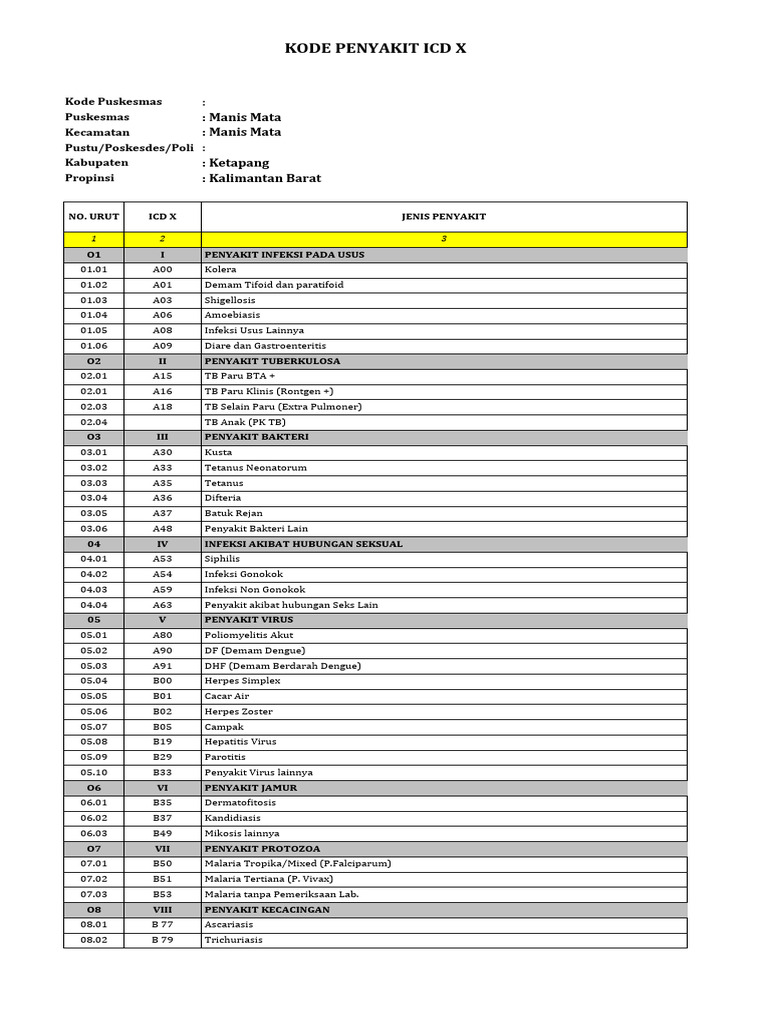 KODE PENYAKIT ICD X

Kode Puskesmas :
Puskesmas : Manis Mata
Kecamatan : Manis Mata
Pustu/Poskesdes/Poli :
Kabupaten : Ketapang
Propinsi : Kalimantan Barat

| NO. URUT | ICD X | JENIS PENYAKIT |
|---|---|---|
| 1 | 2 | 3 |
| O1 | I | PENYAKIT INFEKSI PADA USUS |
| 01.01 | A00 | Kolera |
| 01.02 | A01 | Demam Tifoid dan paratifoid |
| 01.03 | A03 | Shigellosis |
| 01.04 | A06 | Amoebiasis |
| 01.05 | A08 | Infeksi Usus Lainnya |
| 01.06 | A09 | Diare dan Gastroenteritis |
| O2 | II | PENYAKIT TUBERKULOSA |
| 02.01 | A15 | TB Paru BTA + |
| 02.01 | A16 | TB Paru Klinis (Rontgen +) |
| 02.03 | A18 | TB Selain Paru (Extra Pulmoner) |
| 02.04 | | TB Anak (PK TB) |
| O3 | III | PENYAKIT BAKTERI |
| 03.01 | A30 | Kusta |
| 03.02 | A33 | Tetanus Neonatorum |
| 03.03 | A35 | Tetanus |
| 03.04 | A36 | Difteria |
| 03.05 | A37 | Batuk Rejan |
| 03.06 | A48 | Penyakit Bakteri Lain |
| 04 | IV | INFEKSI AKIBAT HUBUNGAN SEKSUAL |
| 04.01 | A53 | Siphilis |
| 04.02 | A54 | Infeksi Gonokok |
| 04.03 | A59 | Infeksi Non Gonokok |
| 04.04 | A63 | Penyakit akibat hubungan Seks Lain |
| 05 | V | PENYAKIT VIRUS |
| 05.01 | A80 | Poliomyelitis Akut |
| 05.02 | A90 | DF (Demam Dengue) |
| 05.03 | A91 | DHF (Demam Berdarah Dengue) |
| 05.04 | B00 | Herpes Simplex |
| 05.05 | B01 | Cacar Air |
| 05.06 | B02 | Herpes Zoster |
| 05.07 | B05 | Campak |
| 05.08 | B19 | Hepatitis Virus |
| 05.09 | B29 | Parotitis |
| 05.10 | B33 | Penyakit Virus lainnya |
| O6 | VI | PENYAKIT JAMUR |
| 06.01 | B35 | Dermatofitosis |
| 06.02 | B37 | Kandidiasis |
| 06.03 | B49 | Mikosis lainnya |
| O7 | VII | PENYAKIT PROTOZOA |
| 07.01 | B50 | Malaria Tropika/Mixed (P.Falciparum) |
| 07.02 | B51 | Malaria Tertiana (P. Vivax) |
| 07.03 | B53 | Malaria tanpa Pemeriksaan Lab. |
| O8 | VIII | PENYAKIT KECACINGAN |
| 08.01 | B 77 | Ascariasis |
| 08.02 | B 79 | Trichuriasis |